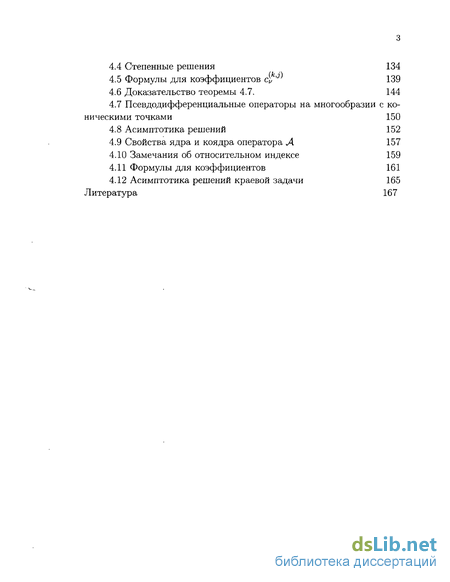 3

4.4 Степенные решения 134
4.5 Формулы для коэффициентов $c_\nu^{(k,j)}$ 139
4.6 Доказательство теоремы 4.7. 144
4.7 Псевдодифференциальные операторы на многообразии с коническими точками 150
4.8 Асимптотика решений 152
4.9 Свойства ядра и коядра оператора $\mathcal{A}$ 157
4.10 Замечания об относительном индексе 159
4.11 Формулы для коэффициентов 161
4.12 Асимптотика решений краевой задачи 165
Литература 167

dsLib.net
библиотека диссертаций